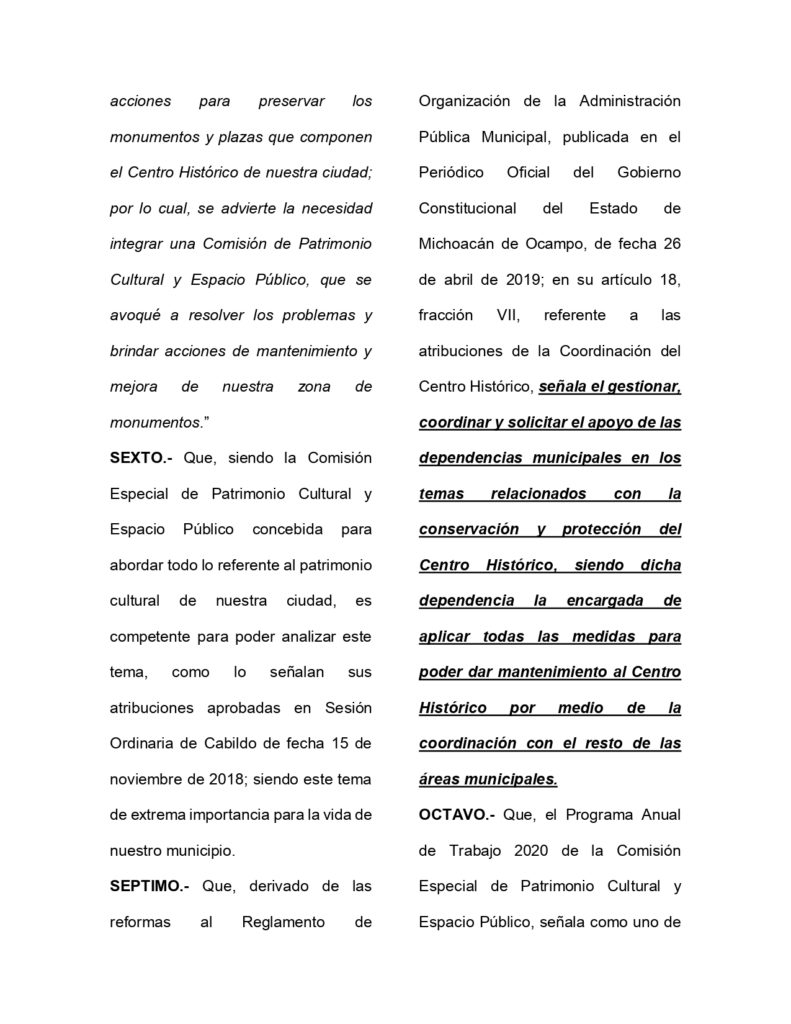 acciones para preservar los monumentos y plazas que componen el Centro Histórico de nuestra ciudad; por lo cual, se advierte la necesidad integrar una Comisión de Patrimonio Cultural y Espacio Público, que se avoqué a resolver los problemas y brindar acciones de mantenimiento y mejora de nuestra zona de monumentos."

SEXTO.- Que, siendo la Comisión Especial de Patrimonio Cultural y Espacio Público concebida para abordar todo lo referente al patrimonio cultural de nuestra ciudad, es competente para poder analizar este tema, como lo señalan sus atribuciones aprobadas en Sesión Ordinaria de Cabildo de fecha 15 de noviembre de 2018; siendo este tema de extrema importancia para la vida de nuestro municipio.

SEPTIMO.- Que, derivado de las reformas al Reglamento de Organización de la Administración Pública Municipal, publicada en el Periódico Oficial del Gobierno Constitucional del Estado de Michoacán de Ocampo, de fecha 26 de abril de 2019; en su artículo 18, fracción VII, referente a las atribuciones de la Coordinación del Centro Histórico, señala el gestionar, coordinar y solicitar el apoyo de las dependencias municipales en los temas relacionados con la conservación y protección del Centro Histórico, siendo dicha dependencia la encargada de aplicar todas las medidas para poder dar mantenimiento al Centro Histórico por medio de la coordinación con el resto de las áreas municipales.

OCTAVO.- Que, el Programa Anual de Trabajo 2020 de la Comisión Especial de Patrimonio Cultural y Espacio Público, señala como uno de